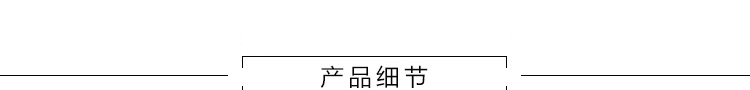 产品细节